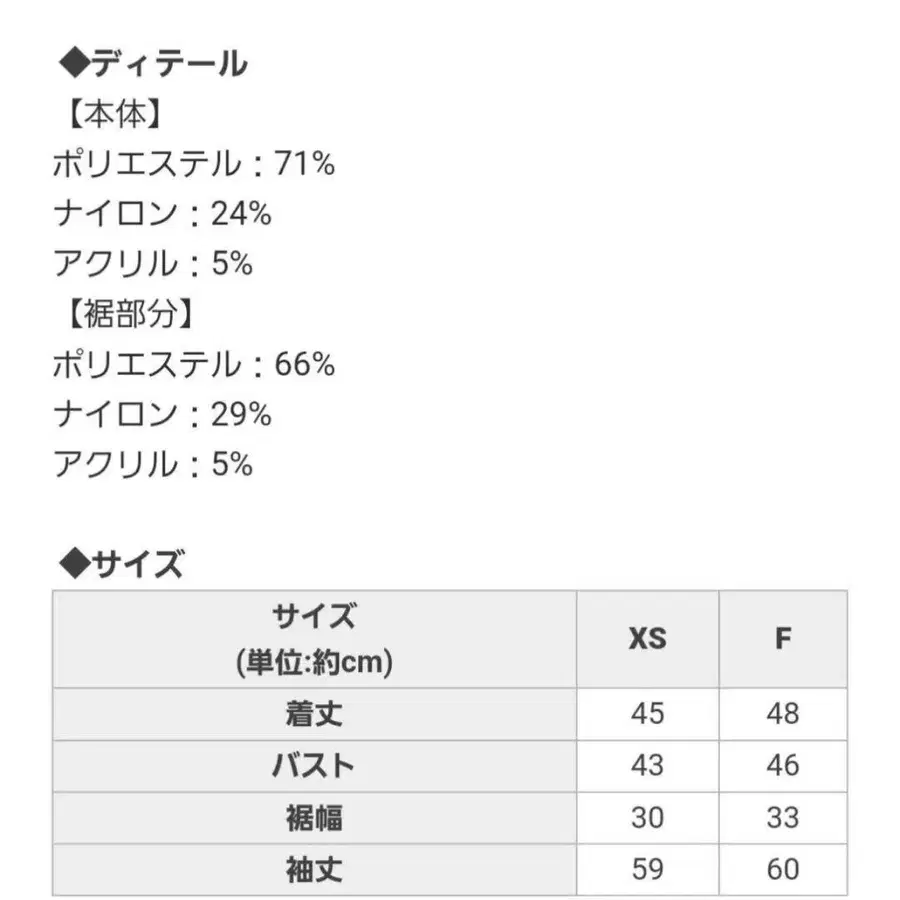 ◆ディテール
【本体】
ポリエステル：71%
ナイロン：24%
アクリル：5%
【裾部分】
ポリエステル：66%
ナイロン：29%
アクリル：5%

◆サイズ

| サイズ (単位:約cm) | XS | F |
|---|---|---|
| 着丈 | 45 | 48 |
| バスト | 43 | 46 |
| 裾幅 | 30 | 33 |
| 袖丈 | 59 | 60 |